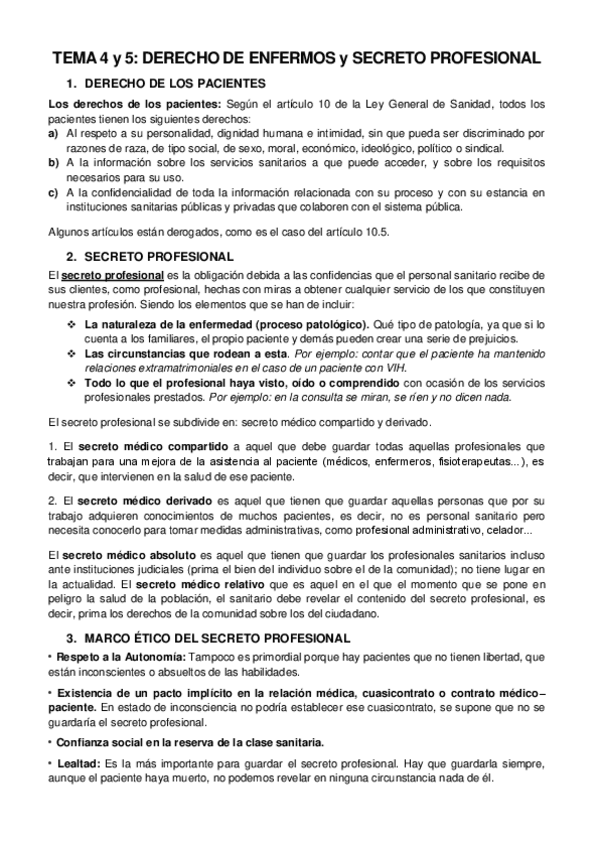 TEMA 4 y 5: DERECHO DE ENFERMOS y SECRETO PROFESIONAL

1. DERECHO DE LOS PACIENTES

Los derechos de los pacientes: Según el artículo 10 de la Ley General de Sanidad, todos los pacientes tienen los siguientes derechos:
a) Al respeto a su personalidad, dignidad humana e intimidad, sin que pueda ser discriminado por razones de raza, de tipo social, de sexo, moral, económico, ideológico, político o sindical.
b) A la información sobre los servicios sanitarios a que puede acceder, y sobre los requisitos necesarios para su uso.
c) A la confidencialidad de toda la información relacionada con su proceso y con su estancia en instituciones sanitarias públicas y privadas que colaboren con el sistema pública.

Algunos artículos están derogados, como es el caso del artículo 10.5.

2. SECRETO PROFESIONAL

El secreto profesional es la obligación debida a las confidencias que el personal sanitario recibe de sus clientes, como profesional, hechas con miras a obtener cualquier servicio de los que constituyen nuestra profesión. Siendo los elementos que se han de incluir:

❖ La naturaleza de la enfermedad (proceso patológico). Qué tipo de patología, ya que si lo cuenta a los familiares, el propio paciente y demás pueden crear una serie de prejuicios.
❖ Las circunstancias que rodean a esta. Por ejemplo: contar que el paciente ha mantenido relaciones extramatrimoniales en el caso de un paciente con VIH.
❖ Todo lo que el profesional haya visto, oído o comprendido con ocasión de los servicios profesionales prestados. Por ejemplo: en la consulta se miran, se ríen y no dicen nada.

El secreto profesional se subdivide en: secreto médico compartido y derivado.

1. El secreto médico compartido a aquel que debe guardar todas aquellas profesionales que trabajan para una mejora de la asistencia al paciente (médicos, enfermeros, fisioterapeutas...), es decir, que intervienen en la salud de ese paciente.

2. El secreto médico derivado es aquel que tienen que guardar aquellas personas que por su trabajo adquieren conocimientos de muchos pacientes, es decir, no es personal sanitario pero necesita conocerlo para tomar medidas administrativas, como profesional administrativo, celador...

El secreto médico absoluto es aquel que tienen que guardar los profesionales sanitarios incluso ante instituciones judiciales (prima el bien del individuo sobre el de la comunidad); no tiene lugar en la actualidad. El secreto médico relativo que es aquel en el que el momento que se pone en peligro la salud de la población, el sanitario debe revelar el contenido del secreto profesional, es decir, prima los derechos de la comunidad sobre los del ciudadano.

3. MARCO ÉTICO DEL SECRETO PROFESIONAL

• Respeto a la Autonomía: Tampoco es primordial porque hay pacientes que no tienen libertad, que están inconscientes o absueltos de las habilidades.

• Existencia de un pacto implícito en la relación médica, cuasicontrato o contrato médico–paciente. En estado de inconsciencia no podría establecer ese cuasicontrato, se supone que no se guardaría el secreto profesional.

• Confianza social en la reserva de la clase sanitaria.

• Lealtad: Es la más importante para guardar el secreto profesional. Hay que guardarla siempre, aunque el paciente haya muerto, no podemos revelar en ninguna circunstancia nada de él.